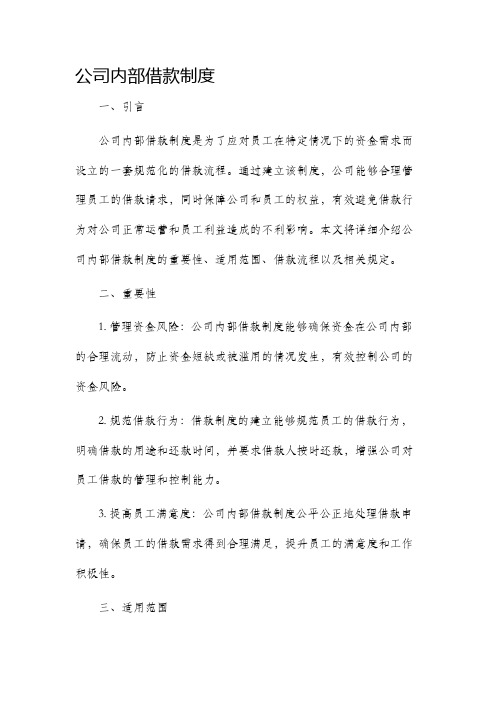 公司内部借款制度

一、引言

公司内部借款制度是为了应对员工在特定情况下的资金需求而设立的一套规范化的借款流程。通过建立该制度，公司能够合理管理员工的借款请求，同时保障公司和员工的权益，有效避免借款行为对公司正常运营和员工利益造成的不利影响。本文将详细介绍公司内部借款制度的重要性、适用范围、借款流程以及相关规定。

二、重要性

1. 管理资金风险：公司内部借款制度能够确保资金在公司内部的合理流动，防止资金短缺或被滥用的情况发生，有效控制公司的资金风险。

2. 规范借款行为：借款制度的建立能够规范员工的借款行为，明确借款的用途和还款时间，并要求借款人按时还款，增强公司对员工借款的管理和控制能力。

3. 提高员工满意度：公司内部借款制度公平公正地处理借款申请，确保员工的借款需求得到合理满足，提升员工的满意度和工作积极性。

三、适用范围